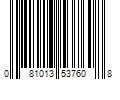 0 81013 53760 8